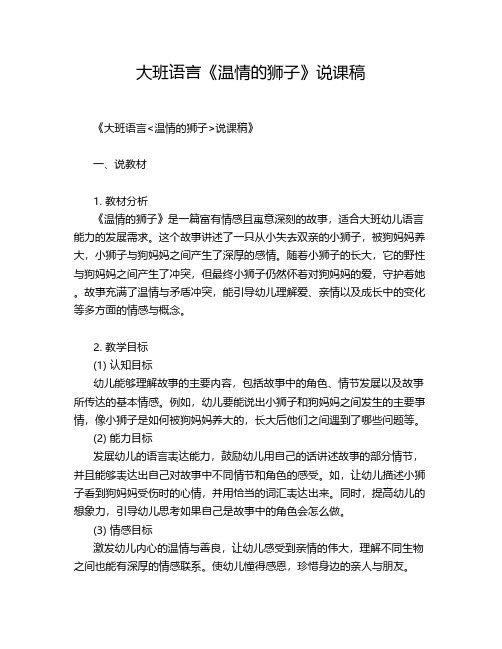 大班语言《温情的狮子》说课稿

《大班语言<温情的狮子>说课稿》

一、说教材

1. 教材分析

《温情的狮子》是一篇富有情感且寓意深刻的故事，适合大班幼儿语言能力的发展需求。这个故事讲述了一只从小失去双亲的小狮子，被狗妈妈养大，小狮子与狗妈妈之间产生了深厚的感情。随着小狮子的长大，它的野性与狗妈妈之间产生了冲突，但最终小狮子仍然怀着对狗妈妈的爱，守护着她。故事充满了温情与矛盾冲突，能引导幼儿理解爱、亲情以及成长中的变化等多方面的情感与概念。

2. 教学目标

(1) 认知目标

幼儿能够理解故事的主要内容，包括故事中的角色、情节发展以及故事所传达的基本情感。例如，幼儿要能说出小狮子和狗妈妈之间发生的主要事情，像小狮子是如何被狗妈妈养大的，长大后他们之间遇到了哪些问题等。

(2) 能力目标

发展幼儿的语言表达能力，鼓励幼儿用自己的话讲述故事的部分情节，并且能够表达出自己对故事中不同情节和角色的感受。如，让幼儿描述小狮子看到狗妈妈受伤时的心情，并用恰当的词汇表达出来。同时，提高幼儿的想象力，引导幼儿思考如果自己是故事中的角色会怎么做。

(3) 情感目标

激发幼儿内心的温情与善良，让幼儿感受到亲情的伟大，理解不同生物之间也能有深厚的情感联系。使幼儿懂得感恩，珍惜身边的亲人与朋友。